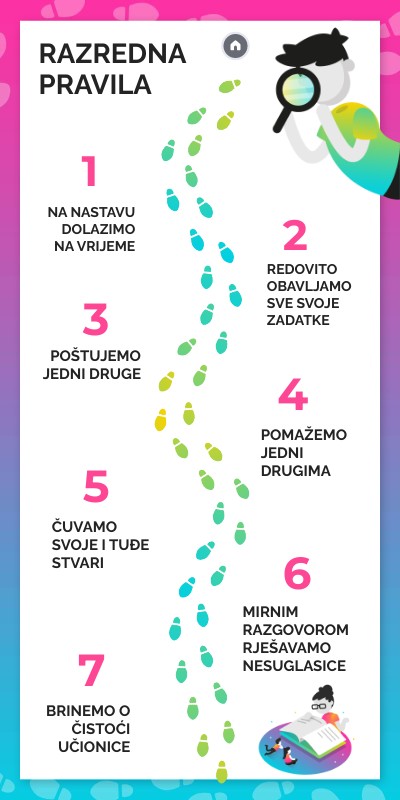 RAZREDNA PRAVILA

1

NA NASTAVU DOLAZIMO NA VRIJEME

2

REDOVITO OBAVLJAMO SVE SVOJE ZADATKE

3

POŠTUJEMO JEDNI DRUGE

4

POMAŽEMO JEDNI DRUGIMA

5

ČUVAMO SVOJE I TUĐE STVARI

6

MIRNIM RAZGOVOROM RJEŠAVAMO NESUGLASICE

7

BRINEMO O ČISTOĆI UČIONICE